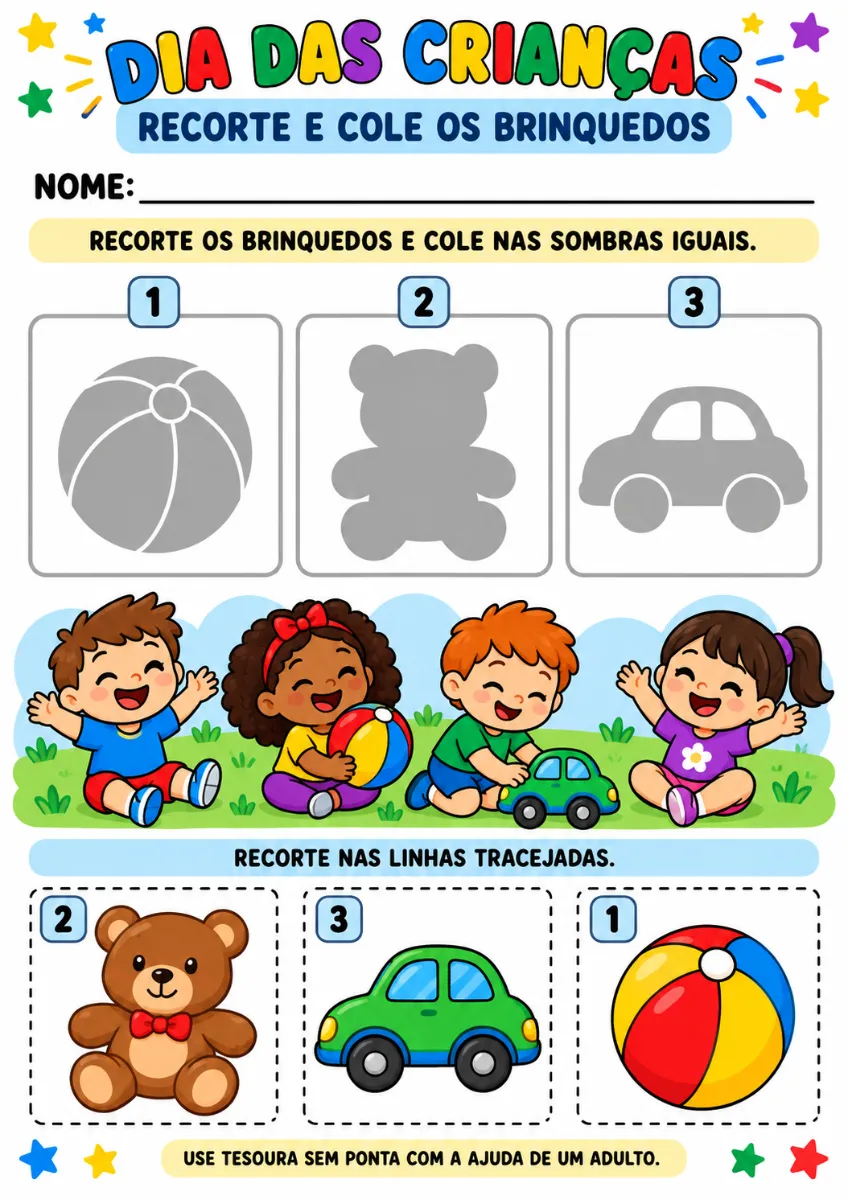 DIA DAS CRIANÇAS

RECORTE E COLE OS BRINQUEDOS

NOME: ____

RECORTE OS BRINQUEDOS E COLE NAS SOMBRAS IGUAIS.

1

2

3

RECORTE NAS LINHAS TRACEJADAS.

2

3

1

USE TESOURA SEM PONTA COM A AJUDA DE UM ADULTO.